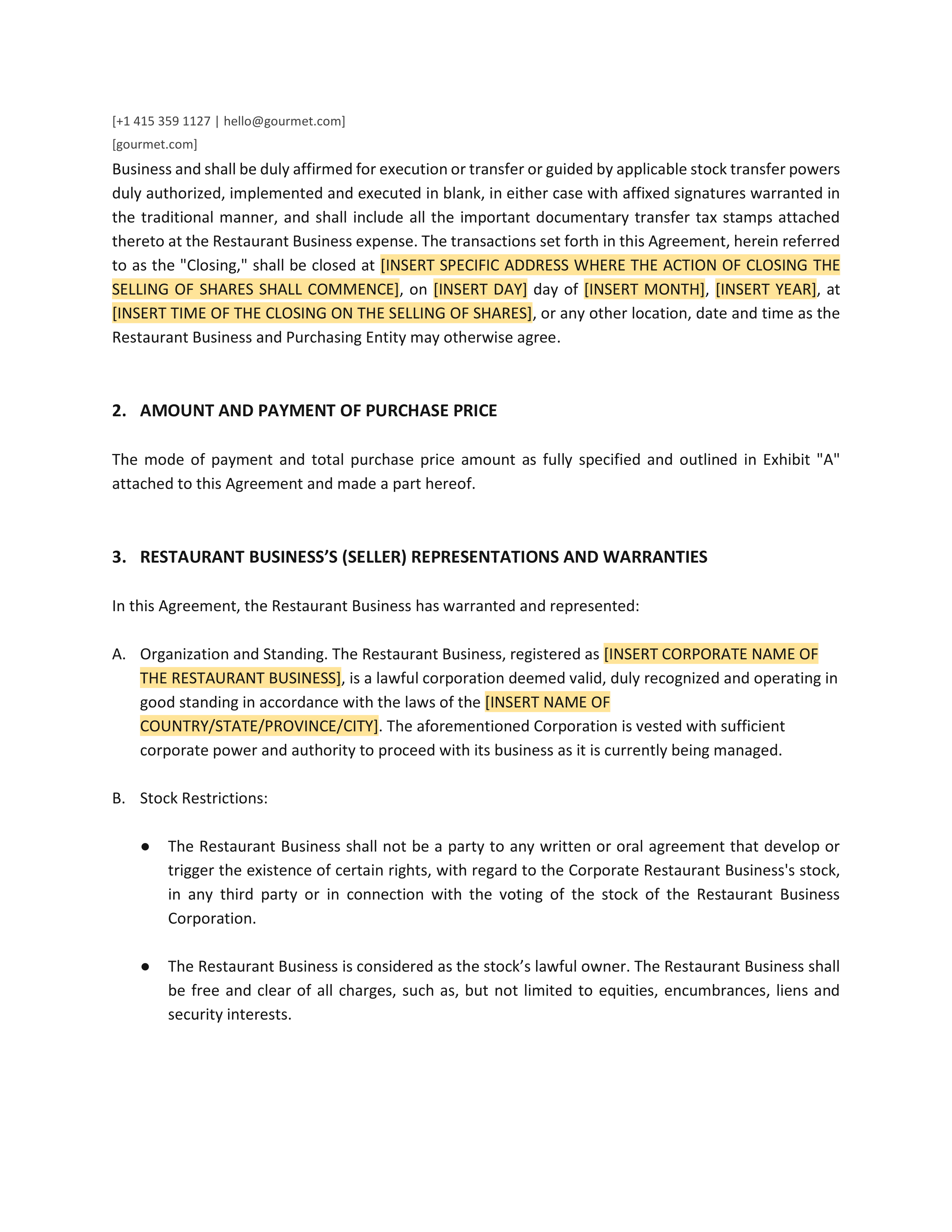 [+1 415 359 1127 | hello@gourmet.com]

[gourmet.com]

Business and shall be duly affirmed for execution or transfer or guided by applicable stock transfer powers duly authorized, implemented and executed in blank, in either case with affixed signatures warranted in the traditional manner, and shall include all the important documentary transfer tax stamps attached thereto at the Restaurant Business expense. The transactions set forth in this Agreement, herein referred to as the "Closing," shall be closed at [INSERT SPECIFIC ADDRESS WHERE THE ACTION OF CLOSING THE SELLING OF SHARES SHALL COMMENCE], on [INSERT DAY] day of [INSERT MONTH], [INSERT YEAR], at [INSERT TIME OF THE CLOSING ON THE SELLING OF SHARES], or any other location, date and time as the Restaurant Business and Purchasing Entity may otherwise agree.

2. AMOUNT AND PAYMENT OF PURCHASE PRICE

The mode of payment and total purchase price amount as fully specified and outlined in Exhibit "A" attached to this Agreement and made a part hereof.

3. RESTAURANT BUSINESS’S (SELLER) REPRESENTATIONS AND WARRANTIES

In this Agreement, the Restaurant Business has warranted and represented:

A. Organization and Standing. The Restaurant Business, registered as [INSERT CORPORATE NAME OF THE RESTAURANT BUSINESS], is a lawful corporation deemed valid, duly recognized and operating in good standing in accordance with the laws of the [INSERT NAME OF COUNTRY/STATE/PROVINCE/CITY]. The aforementioned Corporation is vested with sufficient corporate power and authority to proceed with its business as it is currently being managed.

B. Stock Restrictions:

● The Restaurant Business shall not be a party to any written or oral agreement that develop or trigger the existence of certain rights, with regard to the Corporate Restaurant Business's stock, in any third party or in connection with the voting of the stock of the Restaurant Business Corporation.

● The Restaurant Business is considered as the stock’s lawful owner. The Restaurant Business shall be free and clear of all charges, such as, but not limited to equities, encumbrances, liens and security interests.